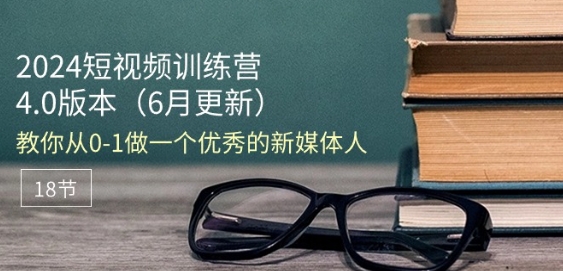 2024短视频训练营
4.0版本（6月更新）
教你从0-1做一个优秀的新媒体人

18节